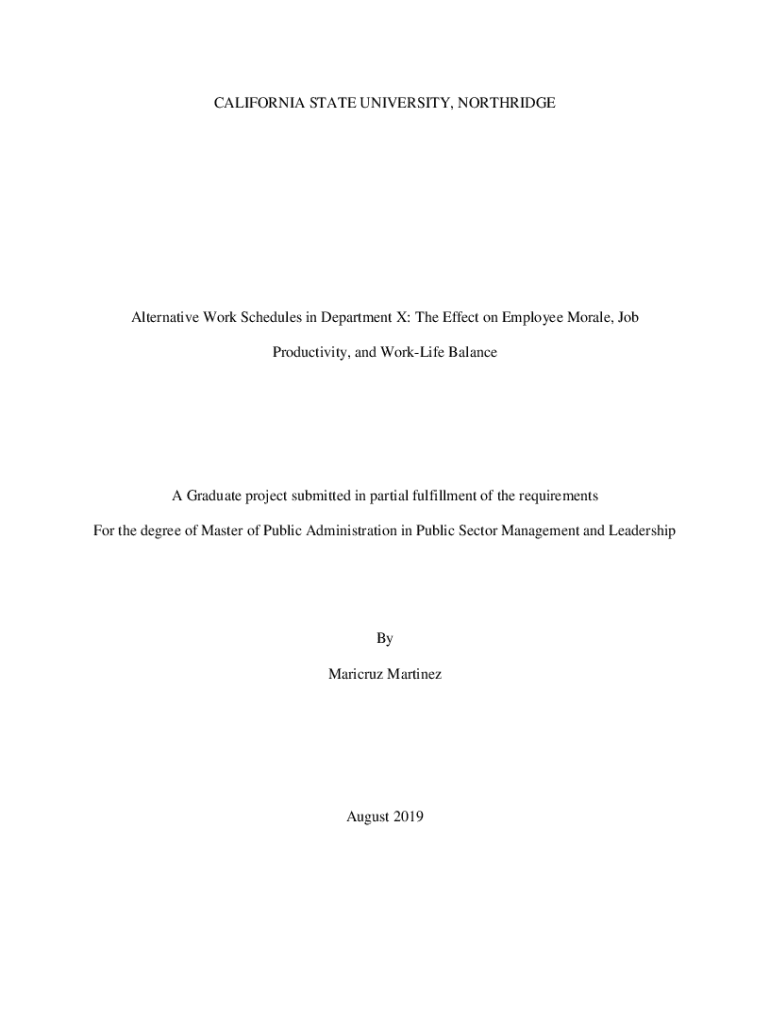 CALIFORNIA STATE UNIVERSITY, NORTHRIDGE

Alternative Work Schedules in Department X: The Effect on Employee Morale, Job Productivity, and Work-Life Balance

A Graduate project submitted in partial fulfillment of the requirements

For the degree of Master of Public Administration in Public Sector Management and Leadership

By

Maricruz Martinez

August 2019